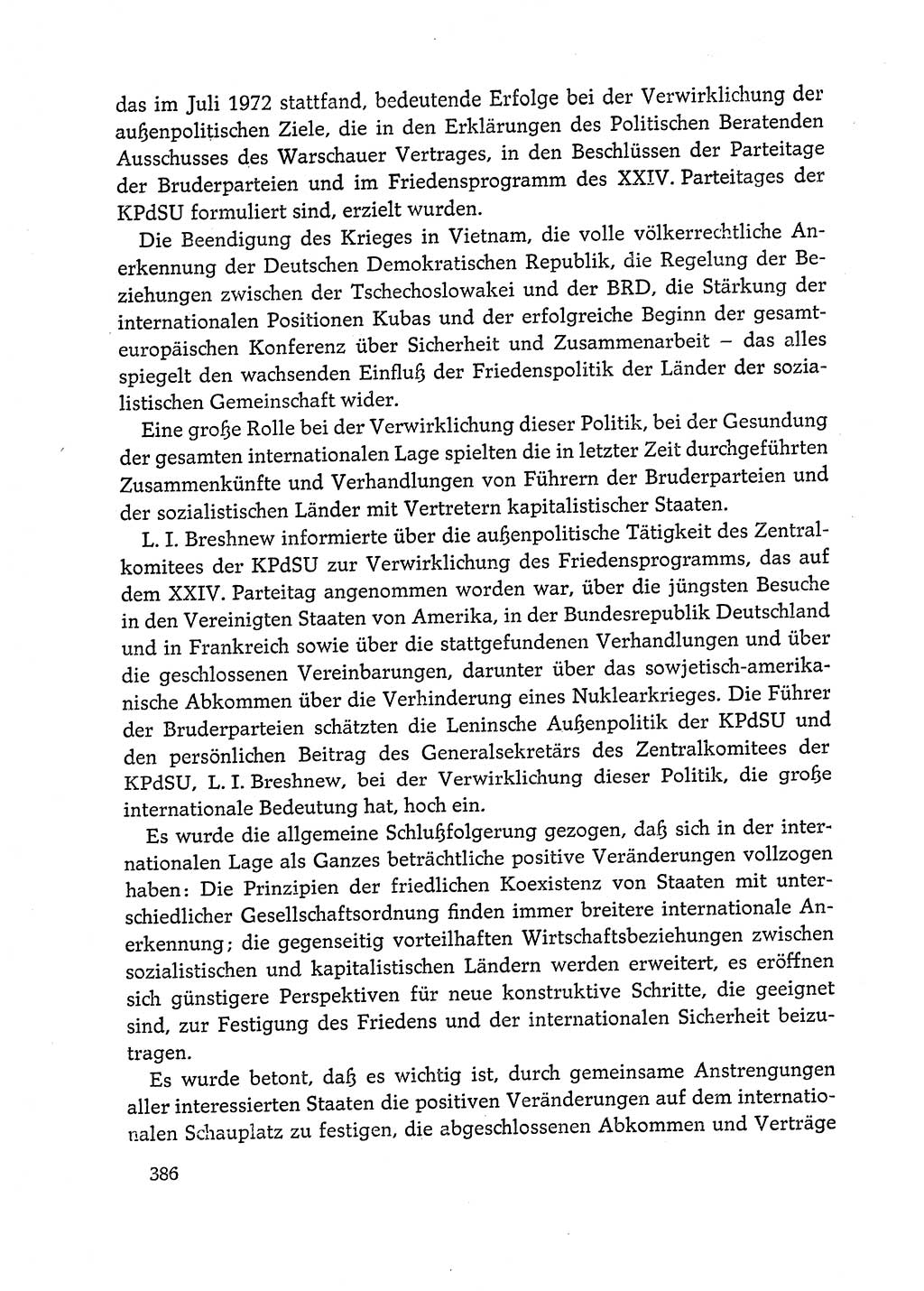 das im Juli 1972 stattfand, bedeutende Erfolge bei der Verwirklichung der außenpolitischen Ziele, die in den Erklärungen des Politischen Beratenden Ausschusses des Warschauer Vertrages, in den Beschlüssen der Parteitage der Bruderparteien und im Friedensprogramm des XXIV. Parteitages der KPdSU formuliert sind, erzielt wurden.

Die Beendigung des Krieges in Vietnam, die volle völkerrechtliche Anerkennung der Deutschen Demokratischen Republik, die Regelung der Beziehungen zwischen der Tschechoslowakei und der BRD, die Stärkung der internationalen Positionen Kubas und der erfolgreiche Beginn der gesamteuropäischen Konferenz über Sicherheit und Zusammenarbeit – das alles spiegelt den wachsenden Einfluß der Friedenspolitik der Länder der sozialistischen Gemeinschaft wider.

Eine große Rolle bei der Verwirklichung dieser Politik, bei der Gesundung der gesamten internationalen Lage spielten die in letzter Zeit durchgeführten Zusammenkünfte und Verhandlungen von Führern der Bruderparteien und der sozialistischen Länder mit Vertretern kapitalistischer Staaten.

L. I. Breshnew informierte über die außenpolitische Tätigkeit des Zentralkomitees der KPdSU zur Verwirklichung des Friedensprogramms, das auf dem XXIV. Parteitag angenommen worden war, über die jüngsten Besuche in den Vereinigten Staaten von Amerika, in der Bundesrepublik Deutschland und in Frankreich sowie über die stattgefundenen Verhandlungen und über die geschlossenen Vereinbarungen, darunter über das sowjetisch-amerikanische Abkommen über die Verhinderung eines Nuklearkrieges. Die Führer der Bruderparteien schätzten die Leninsche Außenpolitik der KPdSU und den persönlichen Beitrag des Generalsekretärs des Zentralkomitees der KPdSU, L. I. Breshnew, bei der Verwirklichung dieser Politik, die große internationale Bedeutung hat, hoch ein.

Es wurde die allgemeine Schlußfolgerung gezogen, daß sich in der internationalen Lage als Ganzes beträchtliche positive Veränderungen vollzogen haben: Die Prinzipien der friedlichen Koexistenz von Staaten mit unterschiedlicher Gesellschaftsordnung finden immer breitere internationale Anerkennung; die gegenseitig vorteilhaften Wirtschaftsbeziehungen zwischen sozialistischen und kapitalistischen Ländern werden erweitert, es eröffnen sich günstigere Perspektiven für neue konstruktive Schritte, die geeignet sind, zur Festigung des Friedens und der internationalen Sicherheit beizutragen.

Es wurde betont, daß es wichtig ist, durch gemeinsame Anstrengungen aller interessierten Staaten die positiven Veränderungen auf dem internationalen Schauplatz zu festigen, die abgeschlossenen Abkommen und Verträge

386